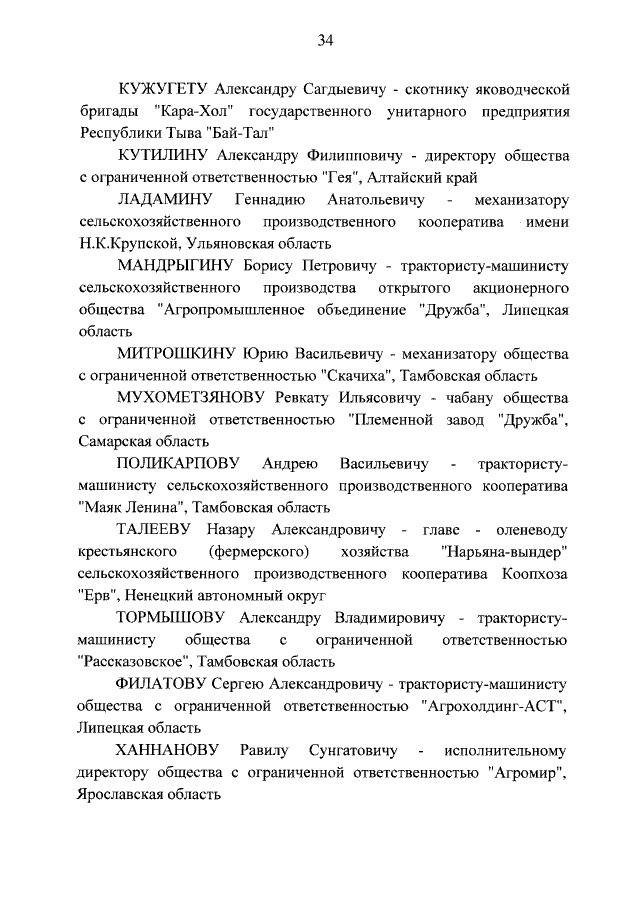 34

КУЖУГЕТУ Александру Сагдыевичу - скотнику яководческой бригады "Кара-Хол" государственного унитарного предприятия Республики Тыва "Бай-Тал"

КУТИЛИНУ Александру Филипповичу - директору общества с ограниченной ответственностью "Гея", Алтайский край

ЛАДАМИНУ Геннадию Анатольевичу - механизатору сельскохозяйственного производственного кооператива имени Н.К.Крупской, Ульяновская область

МАНДРЫГИНУ Борису Петровичу - трактористу-машинисту сельскохозяйственного производства открытого акционерного общества "Агропромышленное объединение "Дружба", Липецкая область

МИТРОШКИНУ Юрию Васильевичу - механизатору общества с ограниченной ответственностью "Скачиха", Тамбовская область

МУХОМЕТЗЯНОВУ Ревкату Ильясовичу - чабану общества с ограниченной ответственностью "Племенной завод "Дружба", Самарская область

ПОЛИКАРПОВУ Андрею Васильевичу - трактористу-машинисту сельскохозяйственного производственного кооператива "Маяк Ленина", Тамбовская область

ТАЛЕЕВУ Назару Александровичу - главе - оленеводу крестьянского (фермерского) хозяйства "Нарьяна-вындер" сельскохозяйственного производственного кооператива Коопхоза "Ерв", Ненецкий автономный округ

ТОРМЫШОВУ Александру Владимировичу - трактористу-машинисту общества с ограниченной ответственностью "Рассказовское", Тамбовская область

ФИЛАТОВУ Сергею Александровичу - трактористу-машинисту общества с ограниченной ответственностью "Агрохолдинг-АСТ", Липецкая область

ХАННАНОВУ Равилу Сунгатовичу - исполнительному директору общества с ограниченной ответственностью "Агромир", Ярославская область